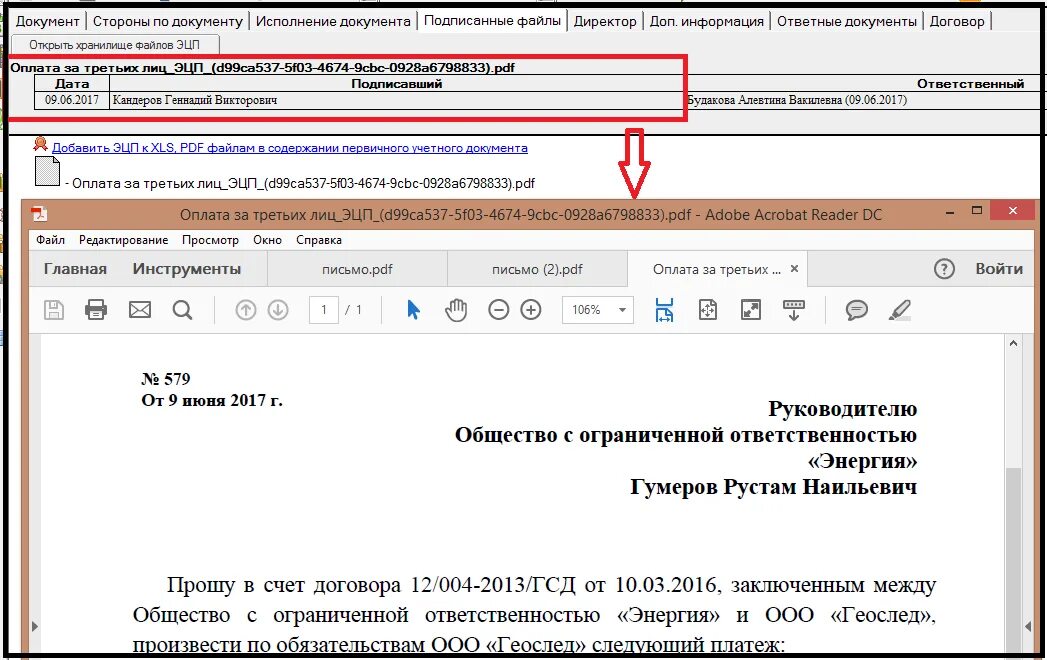 Документ | Стороны по документу | Исполнение документа | Подписанные файлы | Директор | Доп. информация | Ответные документы | Договор

Открыть хранилище файлов ЭЦП

Оплата за третьих лиц_ЭЦП_(d99ca537-5f03-4674-9cbc-0928a6798833).pdf

| Дата | Подписавший | Ответственный |
|---|---|---|
| 09.06.2017 | Кандеров Геннадий Викторович | Будакова Алевтина Вакилевна (09.06.2017) |

Добавить ЭЦП к XLS, PDF файлам в содержании первичного учетного документа

- Оплата за третьих лиц_ЭЦП_(d99ca537-5f03-4674-9cbc-0928a6798833).pdf

Оплата за третьих лиц_ЭЦП_(d99ca537-5f03-4674-9cbc-0928a6798833).pdf - Adobe Acrobat Reader DC

Файл Редактирование Просмотр Окно Справка

Главная Инструменты письмо.pdf письмо (2).pdf Оплата за третьих ... × ? Войти

1 / 1 106%

№ 579
От 9 июня 2017 г.

Руководителю
Общество с ограниченной ответственностью
«Энергия»
Гумеров Рустам Наильевич

Прошу в счет договора 12/004-2013/ГСД от 10.03.2016, заключенным между Общество с ограниченной ответственностью «Энергия» и ООО «Геослед», произвести по обязательствам ООО «Геослед» следующий платеж: